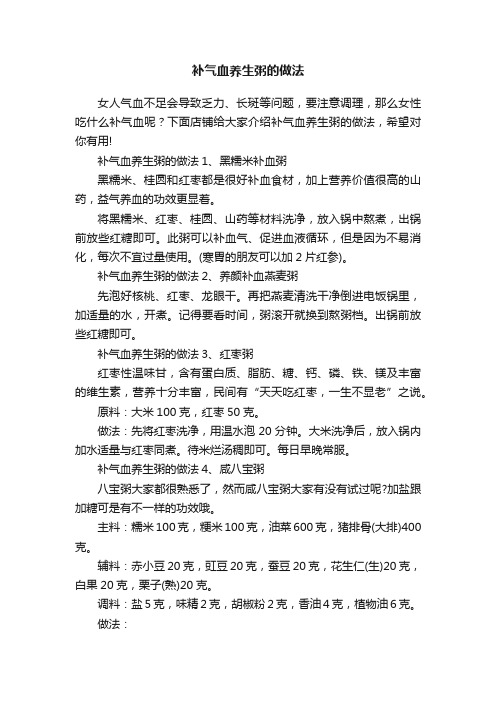 补气血养生粥的做法

女人气血不足会导致乏力、长斑等问题，要注意调理，那么女性吃什么补气血呢？下面店铺给大家介绍补气血养生粥的做法，希望对你有用!

补气血养生粥的做法 1、黑糯米补血粥

黑糯米、桂圆和红枣都是很好补血食材，加上营养价值很高的山药，益气养血的功效更显着。

将黑糯米、红枣、桂圆、山药等材料洗净，放入锅中熬煮，出锅前放些红糖即可。此粥可以补血气、促进血液循环，但是因为不易消化，每次不宜过量使用。(寒胃的朋友可以加 2 片红参)。

补气血养生粥的做法 2、养颜补血燕麦粥

先泡好核桃、红枣、龙眼干。再把燕麦清洗干净倒进电饭锅里，加适量的水，开煮。记得要看时间，粥滚开就换到熬粥档。出锅前放些红糖即可。

补气血养生粥的做法 3、红枣粥

红枣性温味甘，含有蛋白质、脂肪、糖、钙、磷、铁、镁及丰富的维生素，营养十分丰富，民间有“天天吃红枣，一生不显老”之说。

原料：大米 100 克，红枣 50 克。

做法：先将红枣洗净，用温水泡 20 分钟。大米洗净后，放入锅内加水适量与红枣同煮。待米烂汤稠即可。每日早晚常服。

补气血养生粥的做法 4、咸八宝粥

八宝粥大家都很熟悉了，然而咸八宝粥大家有没有试过呢?加盐跟加糖可是有不一样的功效哦。

主料：糯米 100 克，粳米 100 克，油菜 600 克，猪排骨(大排)400 克。

辅料：赤小豆 20 克，豇豆 20 克，蚕豆 20 克，花生仁(生)20 克，白果 20 克，栗子(熟)20 克。

调料：盐 5 克，味精 2 克，胡椒粉 2 克，香油 4 克，植物油 6 克。

做法：